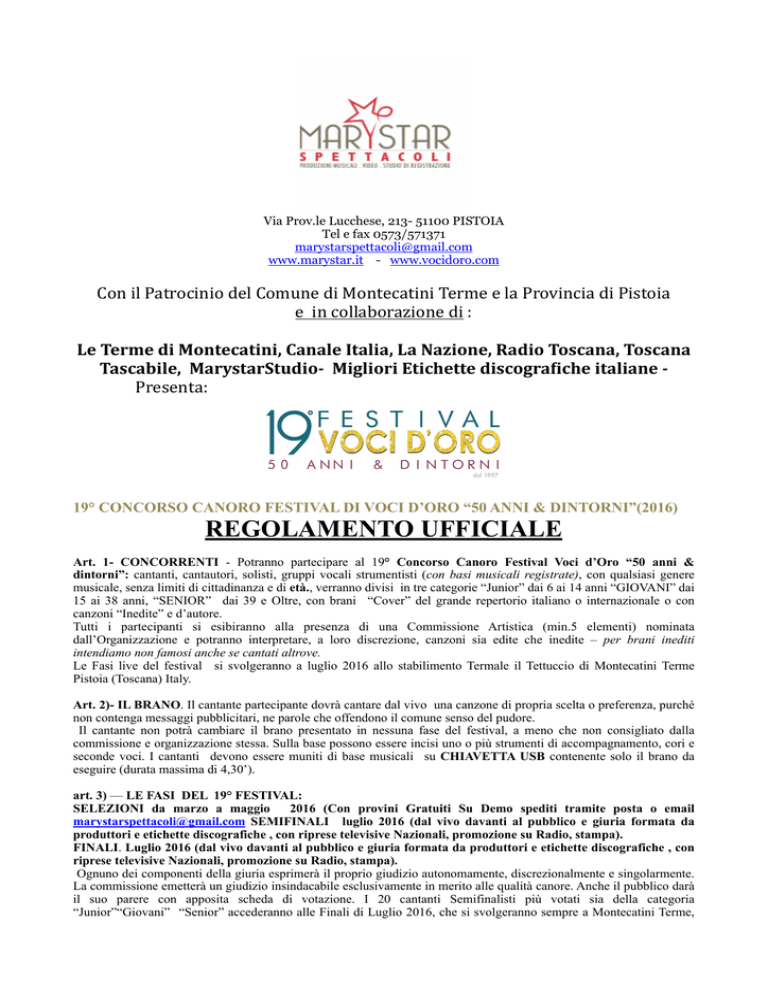 MARYSTAR
SPETTACOLI
PRODUZIONI MUSICALI . VIDEO . STUDIO DI REGISTRAZIONE

Via Prov.le Lucchese, 213- 51100 PISTOIA
Tel e fax 0573/571371
marystarspettacoli@gmail.com
www.marystar.it - www.vocidoro.com

Con il Patrocinio del Comune di Montecatini Terme e la Provincia di Pistoia
e in collaborazione di :

Le Terme di Montecatini, Canale Italia, La Nazione, Radio Toscana, Toscana Tascabile, MarystarStudio- Migliori Etichette discografiche italiane -
Presenta:

19° FESTIVAL
VOCI D'ORO
50 ANNI & DINTORNI
dal 1997

19° CONCORSO CANORO FESTIVAL DI VOCI D'ORO "50 ANNI & DINTORNI"(2016)

REGOLAMENTO UFFICIALE

Art. 1- CONCORRENTI - Potranno partecipare al 19° Concorso Canoro Festival Voci d'Oro "50 anni & dintorni": cantanti, cantautori, solisti, gruppi vocali strumentisti (con basi musicali registrate), con qualsiasi genere musicale, senza limiti di cittadinanza e di età., verranno divisi in tre categorie "Junior" dai 6 ai 14 anni "GIOVANI" dai 15 ai 38 anni, "SENIOR" dai 39 e Oltre, con brani "Cover" del grande repertorio italiano o internazionale o con canzoni "Inedite" e d'autore.
Tutti i partecipanti si esibiranno alla presenza di una Commissione Artistica (min.5 elementi) nominata dall'Organizzazione e potranno interpretare, a loro discrezione, canzoni sia edite che inedite – per brani inediti intendiamo non famosi anche se cantati altrove.
Le Fasi live del festival si svolgeranno a luglio 2016 allo stabilimento Termale il Tettuccio di Montecatini Terme Pistoia (Toscana) Italy.

Art. 2)- IL BRANO. Il cantante partecipante dovrà cantare dal vivo una canzone di propria scelta o preferenza, purchè non contenga messaggi pubblicitari, ne parole che offendono il comune senso del pudore.
Il cantante non potrà cambiare il brano presentato in nessuna fase del festival, a meno che non consigliato dalla commissione e organizzazione stessa. Sulla base possono essere incisi uno o più strumenti di accompagnamento, cori e seconde voci. I cantanti devono essere muniti di base musicali su CHIAVETTA USB contenente solo il brano da eseguire (durata massima di 4,30').

art. 3) — LE FASI DEL 19° FESTIVAL:
SELEZIONI da marzo a maggio 2016 (Con provini Gratuiti Su Demo spediti tramite posta o email marystarspettacoli@gmail.com SEMIFINALI luglio 2016 (dal vivo davanti al pubblico e giuria formata da produttori e etichette discografiche , con riprese televisive Nazionali, promozione su Radio, stampa).
FINALI. Luglio 2016 (dal vivo davanti al pubblico e giuria formata da produttori e etichette discografiche , con riprese televisive Nazionali, promozione su Radio, stampa).
Ognuno dei componenti della giuria esprimerà il proprio giudizio autonomamente, discrezionalmente e singolarmente. La commissione emetterà un giudizio insindacabile esclusivamente in merito alle qualità canore. Anche il pubblico darà il suo parere con apposita scheda di votazione. I 20 cantanti Semifinalisti più votati sia della categoria "Junior""Giovani" "Senior" accederanno alle Finali di Luglio 2016, che si svolgeranno sempre a Montecatini Terme,